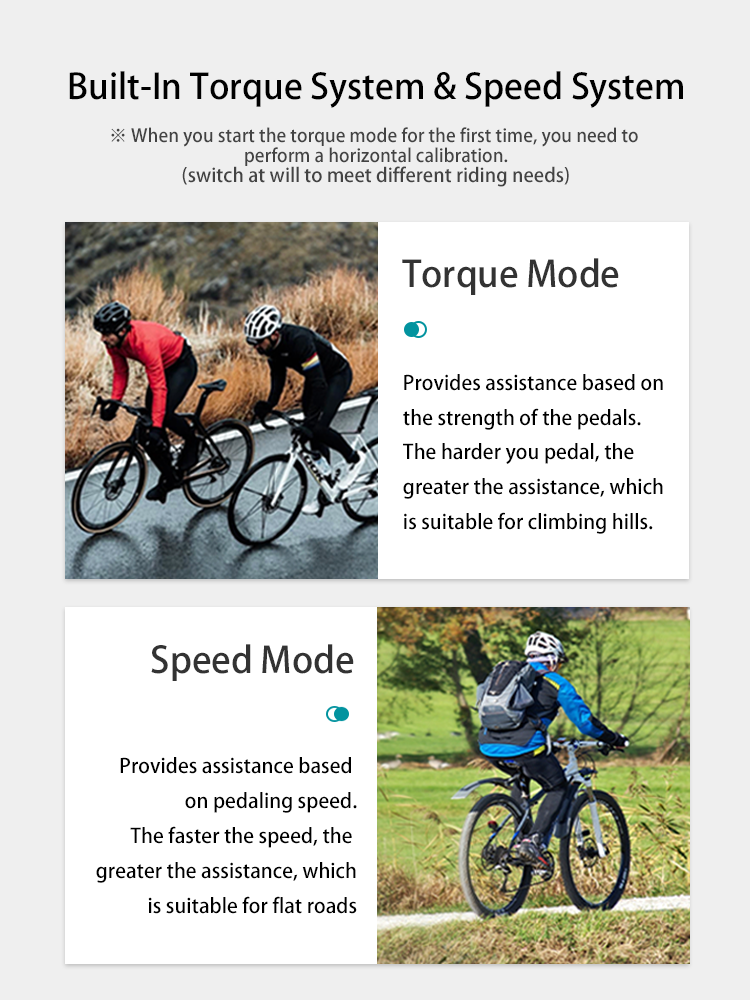 Built-In Torque System & Speed System

※ When you start the torque mode for the first time, you need to perform a horizontal calibration.
(switch at will to meet different riding needs)

Torque Mode

Provides assistance based on the strength of the pedals. The harder you pedal, the greater the assistance, which is suitable for climbing hills.

Speed Mode

Provides assistance based on pedaling speed. The faster the speed, the greater the assistance, which is suitable for flat roads